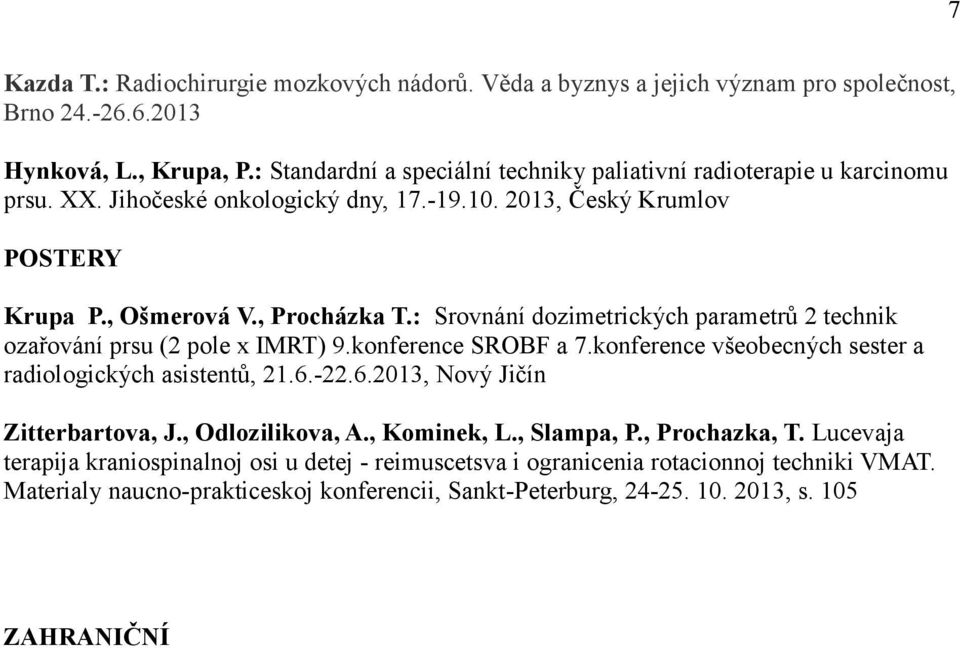 7

Kazda T.: Radiochirurgie mozkových nádorů. Věda a byznys a jejich význam pro společnost, Brno 24.-26.6.2013

Hynková, L., Krupa, P.: Standardní a speciální techniky paliativní radioterapie u karcinomu prsu. XX. Jihočeské onkologický dny, 17.-19.10. 2013, Český Krumlov

POSTERY

Krupa P., Ošmerová V., Procházka T.: Srovnání dozimetrických parametrů 2 technik ozařování prsu (2 pole x IMRT) 9.konference SROBF a 7.konference všeobecných sester a radiologických asistentů, 21.6.-22.6.2013, Nový Jičín

Zitterbartova, J., Odlozilikova, A., Kominek, L., Slampa, P., Prochazka, T. Lucevaja terapija kraniospinalnoj osi u detej - reimuscetsva i ogranicenia rotacionnoj techniki VMAT. Materialy naucno-prakticeskoj konferencii, Sankt-Peterburg, 24-25. 10. 2013, s. 105

ZAHRANIČNÍ